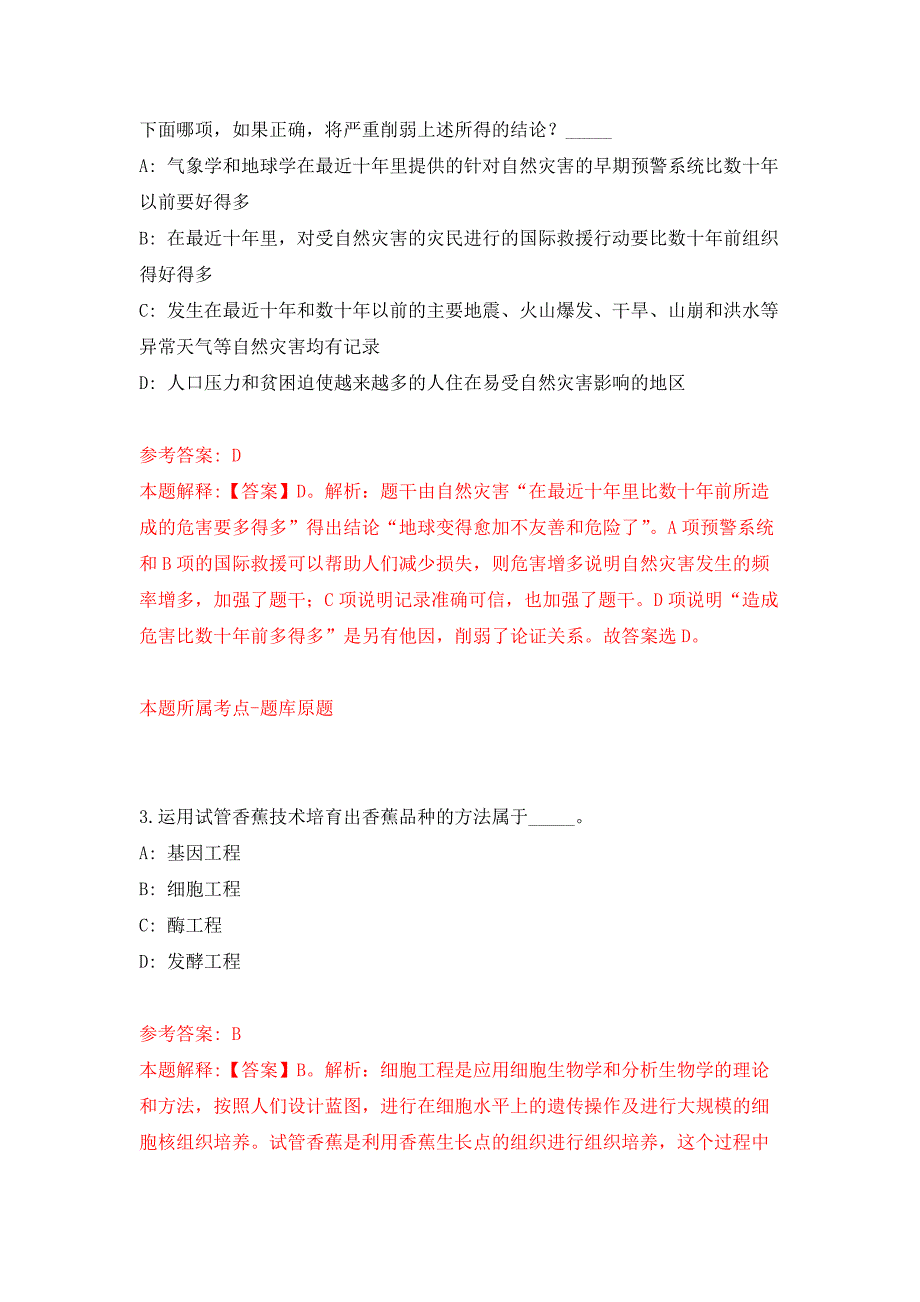 下面哪项，如果正确，将严重削弱上述所得的结论？_____

A: 气象学和地球学在最近十年里提供的针对自然灾害的早期预警系统比数十年以前要好得多

B: 在最近十年里，对受自然灾害的灾民进行的国际救援行动要比数十年前组织得好得多

C: 发生在最近十年和数十年以前的主要地震、火山爆发、干旱、山崩和洪水等异常天气等自然灾害均有记录

D: 人口压力和贫困迫使越来越多的人住在易受自然灾害影响的地区

参考答案: D

本题解释:【答案】D。解析：题干由自然灾害“在最近十年里比数十年前所造成的危害要多得多”得出结论“地球变得愈加不友善和危险了”。A项预警系统和B项的国际救援可以帮助人们减少损失，则危害增多说明自然灾害发生的频率增多，加强了题干；C项说明记录准确可信，也加强了题干。D项说明“造成危害比数十年前多得多”是另有他因，削弱了论证关系。故答案选D。

本题所属考点-题库原题

3.运用试管香蕉技术培育出香蕉品种的方法属于_____。

A: 基因工程

B: 细胞工程

C: 酶工程

D: 发酵工程

参考答案: B

本题解释:【答案】B。解析：细胞工程是应用细胞生物学和分析生物学的理论和方法，按照人们设计蓝图，进行在细胞水平上的遗传操作及进行大规模的细胞核组织培养。试管香蕉是利用香蕉生长点的组织进行组织培养，这个过程中